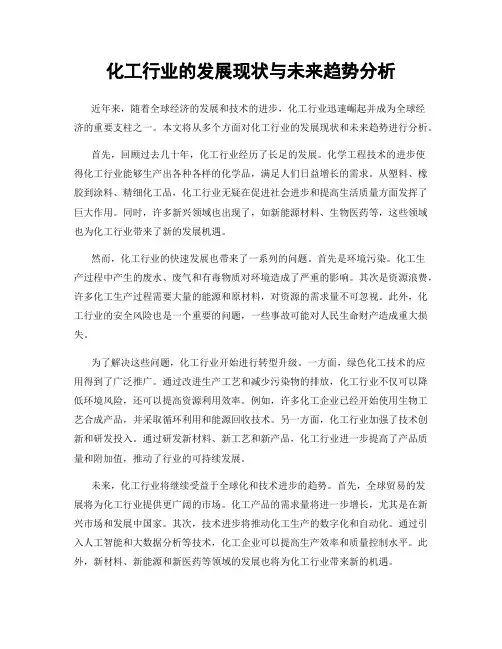 化工行业的发展现状与未来趋势分析

近年来，随着全球经济的发展和技术的进步，化工行业迅速崛起并成为全球经济的重要支柱之一。本文将从多个方面对化工行业的发展现状和未来趋势进行分析。

首先，回顾过去几十年，化工行业经历了长足的发展。化学工程技术的进步使得化工行业能够生产出各种各样的化学品，满足人们日益增长的需求。从塑料、橡胶到涂料、精细化工品，化工行业无疑在促进社会进步和提高生活质量方面发挥了巨大作用。同时，许多新兴领域也出现了，如新能源材料、生物医药等，这些领域也为化工行业带来了新的发展机遇。

然而，化工行业的快速发展也带来了一系列的问题。首先是环境污染。化工生产过程中产生的废水、废气和有毒物质对环境造成了严重的影响。其次是资源浪费，许多化工生产过程需要大量的能源和原材料，对资源的需求量不可忽视。此外，化工行业的安全风险也是一个重要的问题，一些事故可能对人民生命财产造成重大损失。

为了解决这些问题，化工行业开始进行转型升级。一方面，绿色化工技术的应用得到了广泛推广。通过改进生产工艺和减少污染物的排放，化工行业不仅可以降低环境风险，还可以提高资源利用效率。例如，许多化工企业已经开始使用生物工艺合成产品，并采取循环利用和能源回收技术。另一方面，化工行业加强了技术创新和研发投入。通过研发新材料、新工艺和新产品，化工行业进一步提高了产品质量和附加值，推动了行业的可持续发展。

未来，化工行业将继续受益于全球化和技术进步的趋势。首先，全球贸易的发展将为化工行业提供更广阔的市场。化工产品的需求量将进一步增长，尤其是在新兴市场和发展中国家。其次，技术进步将推动化工生产的数字化和自动化。通过引入人工智能和大数据分析等技术，化工企业可以提高生产效率和质量控制水平。此外，新材料、新能源和新医药等领域的发展也将为化工行业带来新的机遇。